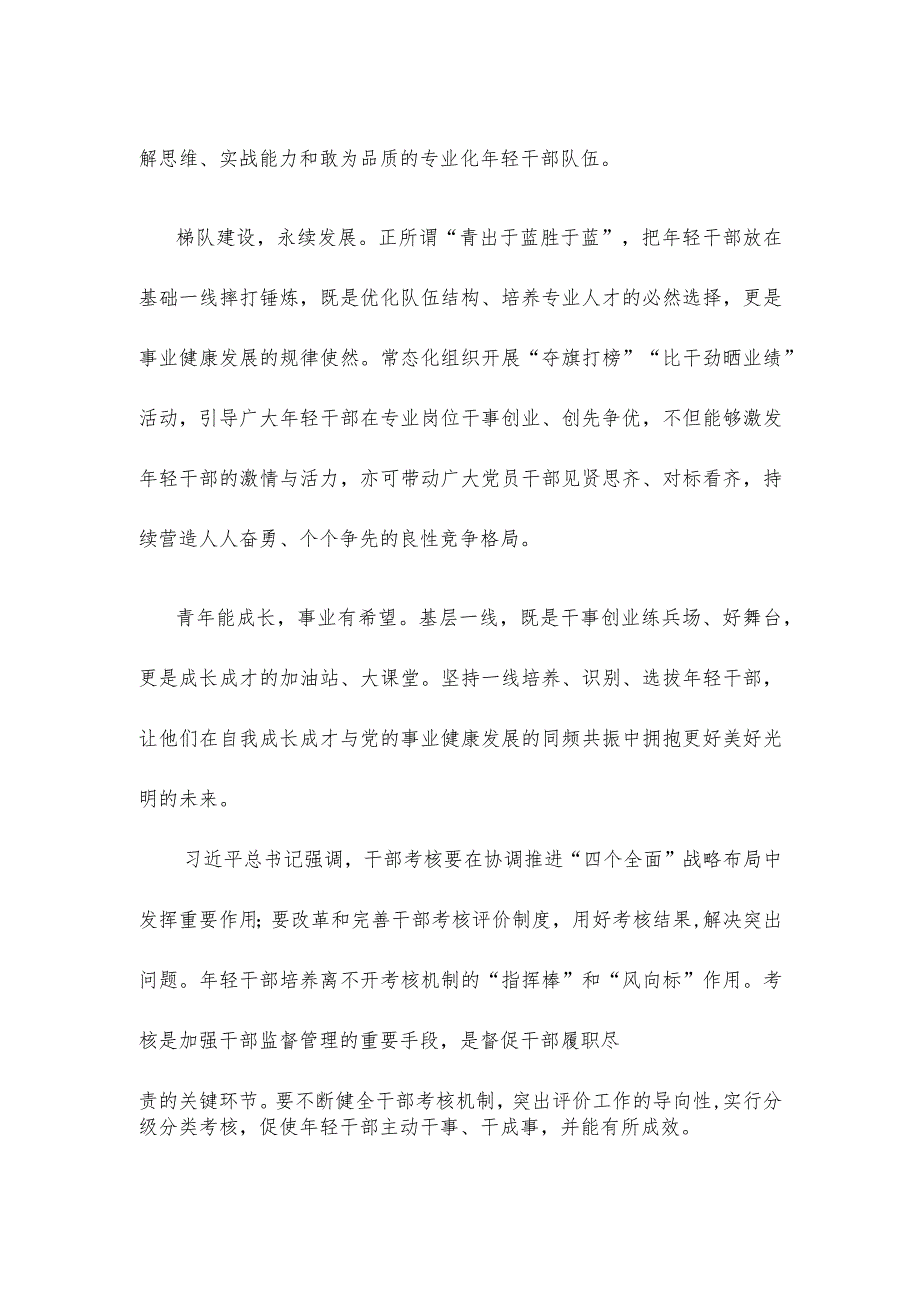 解思维、实战能力和敢为品质的专业化年轻干部队伍。

梯队建设，永续发展。正所谓“青出于蓝胜于蓝”，把年轻干部放在基础一线摔打锤炼，既是优化队伍结构、培养专业人才的必然选择，更是事业健康发展的规律使然。常态化组织开展“夺旗打榜”“比干劲晒业绩”活动，引导广大年轻干部在专业岗位干事创业、创先争优，不但能够激发年轻干部的激情与活力，亦可带动广大党员干部见贤思齐、对标看齐，持续营造人人奋勇、个个争先的良性竞争格局。

青年能成长，事业有希望。基层一线，既是干事创业练兵场、好舞台，更是成长成才的加油站、大课堂。坚持一线培养、识别、选拔年轻干部，让他们在自我成长成才与党的事业健康发展的同频共振中拥抱更好美好光明的未来。

习近平总书记强调，干部考核要在协调推进“四个全面”战略布局中发挥重要作用;要改革和完善干部考核评价制度，用好考核结果,解决突出问题。年轻干部培养离不开考核机制的“指挥棒”和“风向标”作用。考核是加强干部监督管理的重要手段，是督促干部履职尽

责的关键环节。要不断健全干部考核机制，突出评价工作的导向性,实行分级分类考核，促使年轻干部主动干事、干成事，并能有所成效。